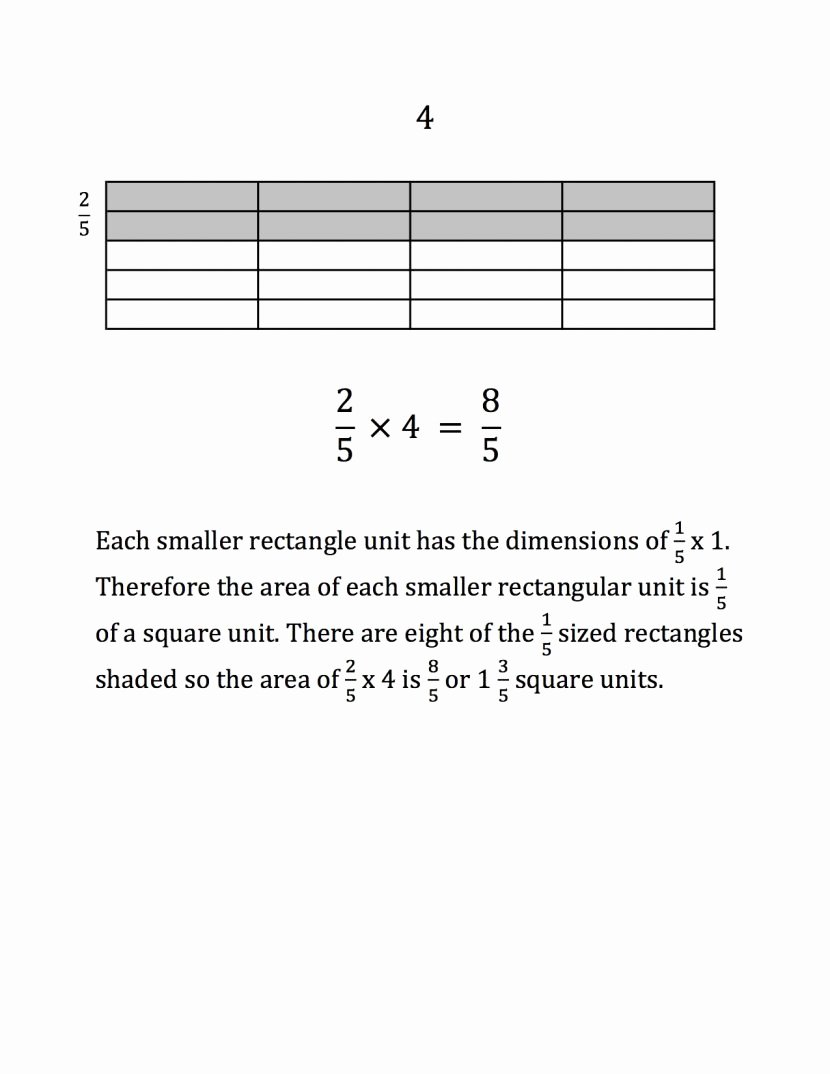 4

$\frac{2}{5}$

$\frac{2}{5} \times 4 = \frac{8}{5}$

Each smaller rectangle unit has the dimensions of $\frac{1}{5}$ x 1. Therefore the area of each smaller rectangular unit is $\frac{1}{5}$ of a square unit. There are eight of the $\frac{1}{5}$ sized rectangles shaded so the area of $\frac{2}{5}$ x 4 is $\frac{8}{5}$ or $1\frac{3}{5}$ square units.